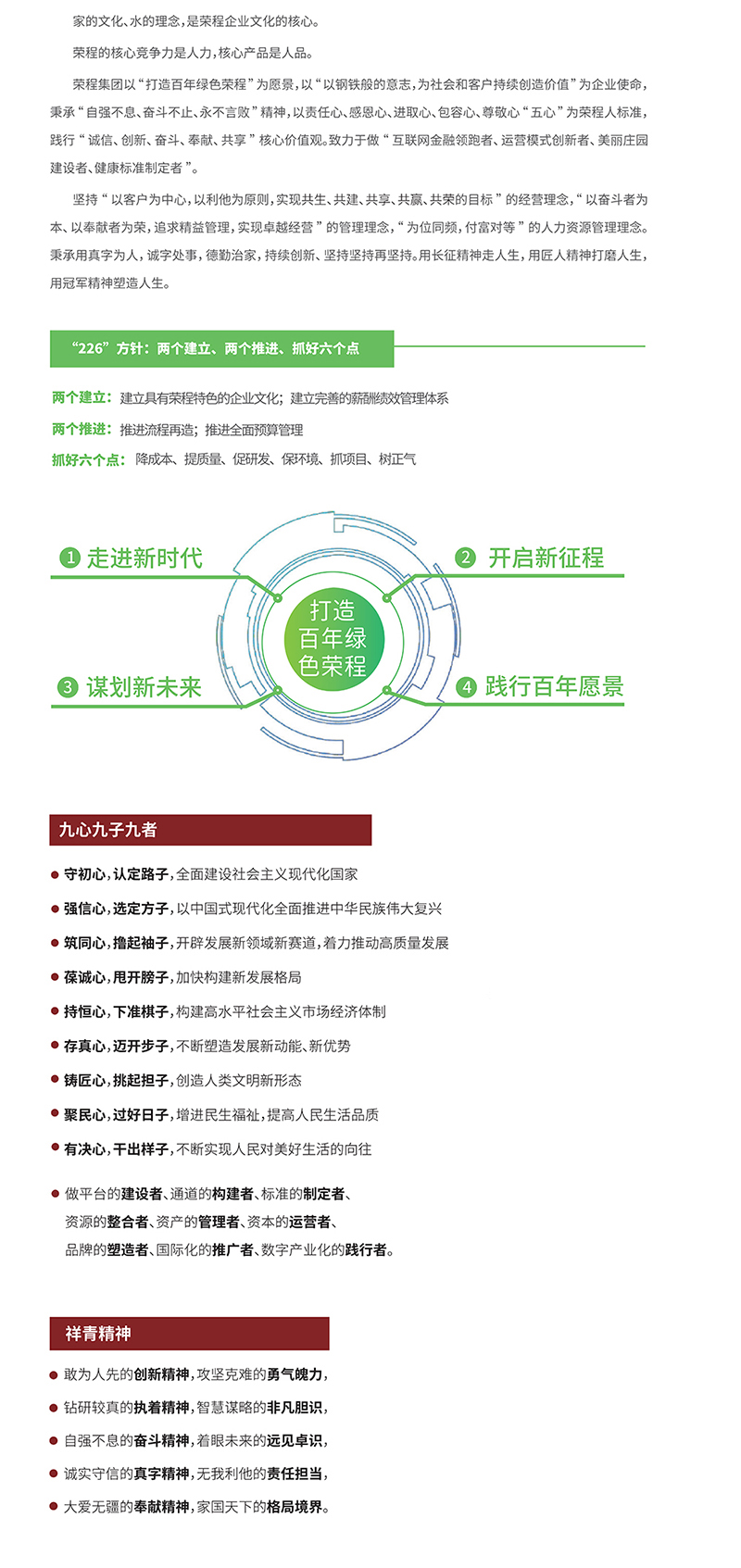 家的文化、水的理念，是荣程企业文化的核心。

荣程的核心竞争力是人力，核心产品是人品。

荣程集团以“打造百年绿色荣程”为愿景，以“以钢铁般的意志，为社会和客户持续创造价值”为企业使命，秉承“自强不息、奋斗不止、永不言败”精神，以责任心、感恩心、进取心、包容心、尊敬心“五心”为荣程人标准，践行“诚信、创新、奋斗、奉献、共享”核心价值观。致力于做“互联网金融领跑者、运营模式创新者、美丽庄园建设者、健康标准制定者”。

坚持“以客户为中心，以利他为原则，实现共生、共建、共享、共赢、共荣的目标”的经营理念，“以奋斗者为本、以奉献者为荣，追求精益管理，实现卓越经营”的管理理念，“为位同频，付富对等”的人力资源管理理念。秉承用真字为人，诚字处事，德勤治家，持续创新、坚持坚持再坚持。用长征精神走人生，用匠人精神打磨人生，用冠军精神塑造人生。

“226”方针：两个建立、两个推进、抓好六个点

两个建立：建立具有荣程特色的企业文化；建立完善的薪酬绩效管理体系

两个推进：推进流程再造；推进全面预算管理

抓好六个点：降成本、提质量、促研发、保环境、抓项目、树正气

1 走进新时代

2 开启新征程

打造百年绿色荣程

3 谋划新未来

4 践行百年愿景

九心九子九者

守初心，认定路子，全面建设社会主义现代化国家

强信心，选定方子，以中国式现代化全面推进中华民族伟大复兴

筑同心，撸起袖子，开辟发展新领域新赛道，着力推动高质量发展

葆诚心，甩开膀子，加快构建新发展格局

持恒心，下准棋子，构建高水平社会主义市场经济体制

存真心，迈开步子，不断塑造发展新动能、新优势

铸匠心，挑起担子，创造人类文明新形态

聚民心，过好日子，增进民生福祉，提高人民生活品质

有决心，干出样子，不断实现人民对美好生活的向往

做平台的建设者、通道的构建者、标准的制定者、资源的整合者、资产的管理者、资本的运营者、品牌的塑造者、国际化的推广者、数字产业化的践行者。

祥青精神

敢为人先的创新精神，攻坚克难的勇气魄力，

钻研较真的执着精神，智慧谋略的非凡胆识，

自强不息的奋斗精神，着眼未来的远见卓识，

诚实守信的真字精神，无我利他的责任担当，

大爱无疆的奉献精神，家国天下的格局境界。